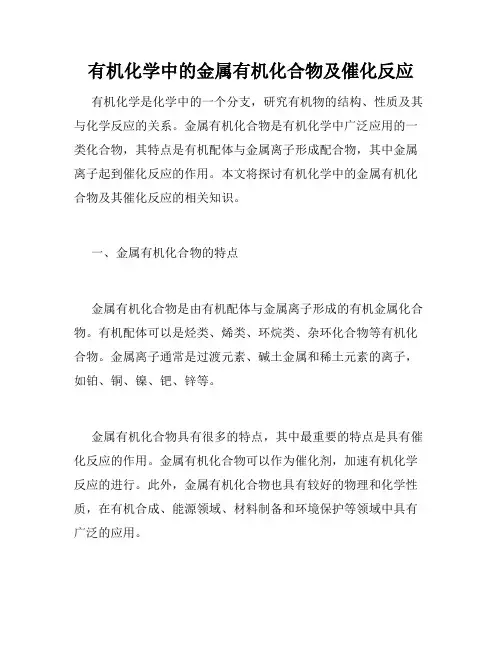 有机化学中的金属有机化合物及催化反应

有机化学是化学中的一个分支，研究有机物的结构、性质及其与化学反应的关系。金属有机化合物是有机化学中广泛应用的一类化合物，其特点是有机配体与金属离子形成配合物，其中金属离子起到催化反应的作用。本文将探讨有机化学中的金属有机化合物及其催化反应的相关知识。

一、金属有机化合物的特点

金属有机化合物是由有机配体与金属离子形成的有机金属化合物。有机配体可以是烃类、烯类、环烷类、杂环化合物等有机化合物。金属离子通常是过渡元素、碱土金属和稀土元素的离子，如铂、铜、镍、钯、锌等。

金属有机化合物具有很多的特点，其中最重要的特点是具有催化反应的作用。金属有机化合物可以作为催化剂，加速有机化学反应的进行。此外，金属有机化合物也具有较好的物理和化学性质，在有机合成、能源领域、材料制备和环境保护等领域中具有广泛的应用。